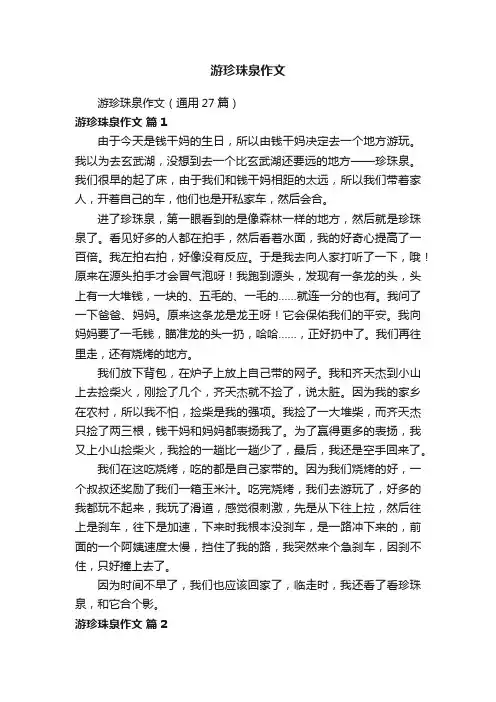 游珍珠泉作文

游珍珠泉作文（通用 27 篇）

游珍珠泉作文 篇 1

由于今天是钱干妈的生日，所以由钱干妈决定去一个地方游玩。我以为去玄武湖，没想到去一个比玄武湖还要远的地方——珍珠泉。我们很早的起了床，由于我们和钱干妈相距的太远，所以我们带着家人，开着自己的车，他们也是开私家车，然后会合。

进了珍珠泉，第一眼看到的是像森林一样的地方，然后就是珍珠泉了。看见好多的人都在拍手，然后看着水面，我的好奇心提高了一百倍。我左拍右拍，好像没有反应。于是我去向人家打听了一下，哦！原来在源头拍手才会冒气泡呀！我跑到源头，发现有一条龙的头，头上有一大堆钱，一块的、五毛的、一毛的……就连一分的也有。我问了一下爸爸、妈妈。原来这条龙是龙王呀！它会保佑我们的平安。我向妈妈要了一毛钱，瞄准龙的头一扔，哈哈……，正好扔中了。我们再往里走，还有烧烤的地方。

我们放下背包，在炉子上放上自己带的网子。我和齐天杰到小山上去捡柴火，刚捡了几个，齐天杰就不捡了，说太脏。因为我的家乡在农村，所以我不怕，捡柴是我的强项。我捡了一大堆柴，而齐天杰只捡了两三根，钱干妈和妈妈都表扬我了。为了赢得更多的表扬，我又上小山捡柴火，我捡的一趟比一趟少了，最后，我还是空手回来了。

我们在这吃烧烤，吃的都是自己家带的。因为我们烧烤的好，一个叔叔还奖励了我们一箱玉米汁。吃完烧烤，我们去游玩了，好多的我都玩不起来，我玩了滑道，感觉很刺激，先是从下往上拉，然后往上是刹车，往下是加速，下来时我根本没刹车，是一路冲下来的，前面的一个阿姨速度太慢，挡住了我的路，我突然来个急刹车，因刹不住，只好撞上去了。

因为时间不早了，我们也应该回家了，临走时，我还看了看珍珠泉，和它合个影。

游珍珠泉作文 篇 2